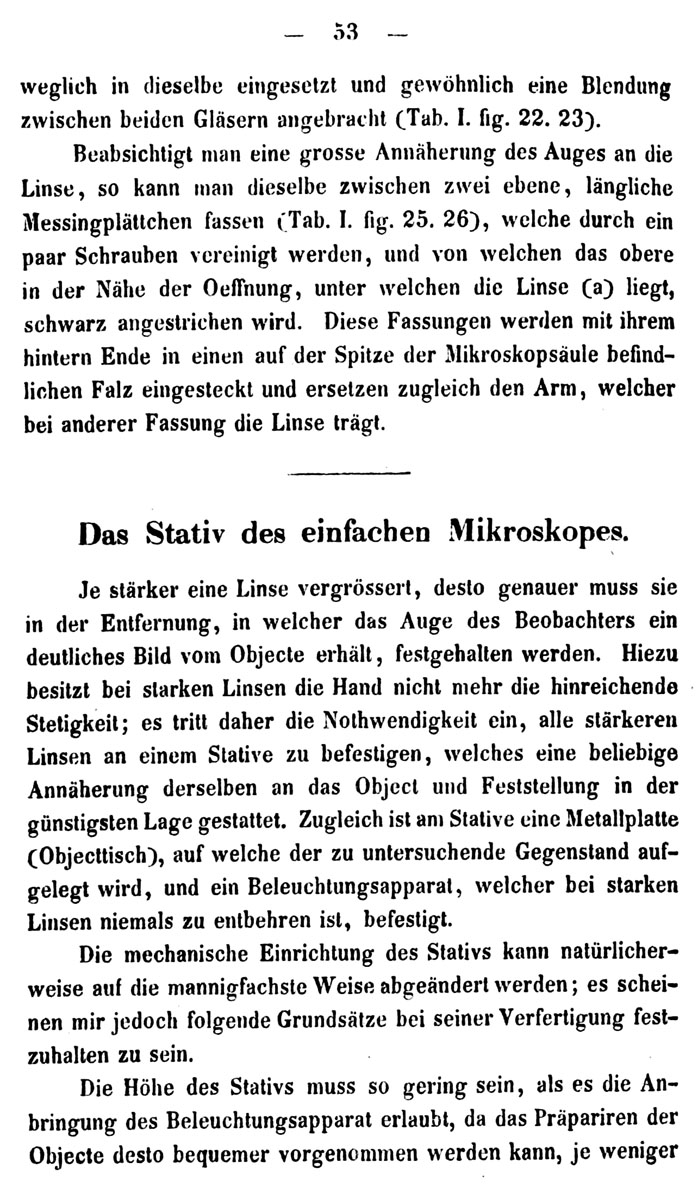 — 53 —

weglich in dieselbe eingesetzt und gewöhnlich eine Blendung zwischen beiden Gläsern angebracht (Tab. I. fig. 22. 23).

Beabsichtigt man eine grosse Annäherung des Auges an die Linse, so kann man dieselbe zwischen zwei ebene, längliche Messingplättchen fassen (Tab. I. fig. 25. 26), welche durch ein paar Schrauben vereinigt werden, und von welchen das obere in der Nähe der Oeffnung, unter welchen die Linse (a) liegt, schwarz angestrichen wird. Diese Fassungen werden mit ihrem hintern Ende in einen auf der Spitze der Mikroskopsäule befindlichen Falz eingesteckt und ersetzen zugleich den Arm, welcher bei anderer Fassung die Linse trägt.

Das Stativ des einfachen Mikroskopes.

Je stärker eine Linse vergrössert, desto genauer muss sie in der Entfernung, in welcher das Auge des Beobachters ein deutliches Bild vom Objecte erhält, festgehalten werden. Hiezu besitzt bei starken Linsen die Hand nicht mehr die hinreichende Stetigkeit; es tritt daher die Nothwendigkeit ein, alle stärkeren Linsen an einem Stative zu befestigen, welches eine beliebige Annäherung derselben an das Object und Feststellung in der günstigsten Lage gestattet. Zugleich ist am Stative eine Metallplatte (Objecttisch), auf welche der zu untersuchende Gegenstand aufgelegt wird, und ein Beleuchtungsapparat, welcher bei starken Linsen niemals zu entbehren ist, befestigt.

Die mechanische Einrichtung des Stativs kann natürlicherweise auf die mannigfachste Weise abgeändert werden; es scheinen mir jedoch folgende Grundsätze bei seiner Verfertigung festzuhalten zu sein.

Die Höhe des Stativs muss so gering sein, als es die Anbringung des Beleuchtungsapparat erlaubt, da das Präpariren der Objecte desto bequemer vorgenommen werden kann, je weniger